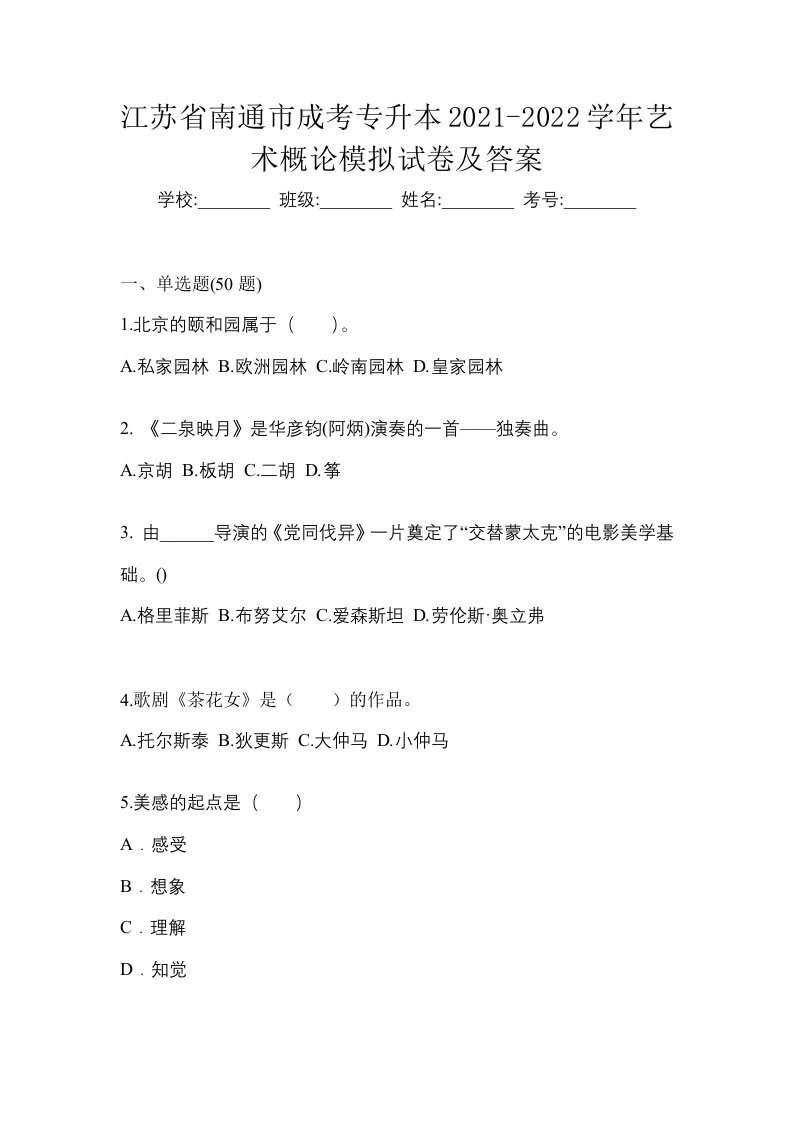 江苏省南通市成考专升本2021-2022学年艺术概论模拟试卷及答案

学校:________ 班级:________ 姓名:________ 考号:________

一、单选题(50 题)

1.北京的颐和园属于（　　）。

A.私家园林 B.欧洲园林 C.岭南园林 D.皇家园林

2. 《二泉映月》是华彦钧(阿炳)演奏的一首——独奏曲。

A.京胡 B.板胡 C.二胡 D.筝

3. 由______导演的《党同伐异》一片奠定了“交替蒙太克”的电影美学基础。()

A.格里菲斯 B.布努艾尔 C.爱森斯坦 D.劳伦斯·奥立弗

4.歌剧《茶花女》是（　　）的作品。

A.托尔斯泰 B.狄更斯 C.大仲马 D.小仲马

5.美感的起点是（　　）

A．感受

B．想象

C．理解

D．知觉